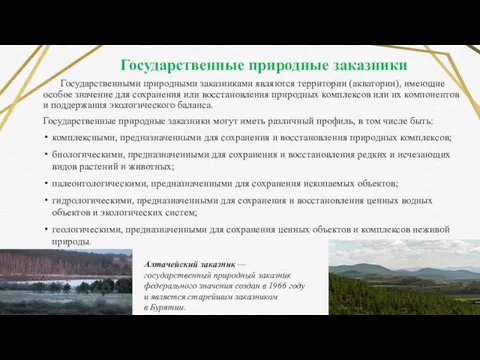 Государственные природные заказники

Государственными природными заказниками являются территории (акватории), имеющие особое значение для сохранения или восстановления природных комплексов или их компонентов и поддержания экологического баланса.

Государственные природные заказники могут иметь различный профиль, в том числе быть:

• комплексными, предназначенными для сохранения и восстановления природных комплексов;

• биологическими, предназначенными для сохранения и восстановления редких и исчезающих видов растений и животных;

• палеонтологическими, предназначенными для сохранения ископаемых объектов;

• гидрологическими, предназначенными для сохранения и восстановления ценных водных объектов и экологических систем;

• геологическими, предназначенными для сохранения ценных объектов и комплексов неживой природы.

Алтачейский заказник — государственный природный заказник федерального значения создан в 1966 году и является старейшим заказником в Бурятии.